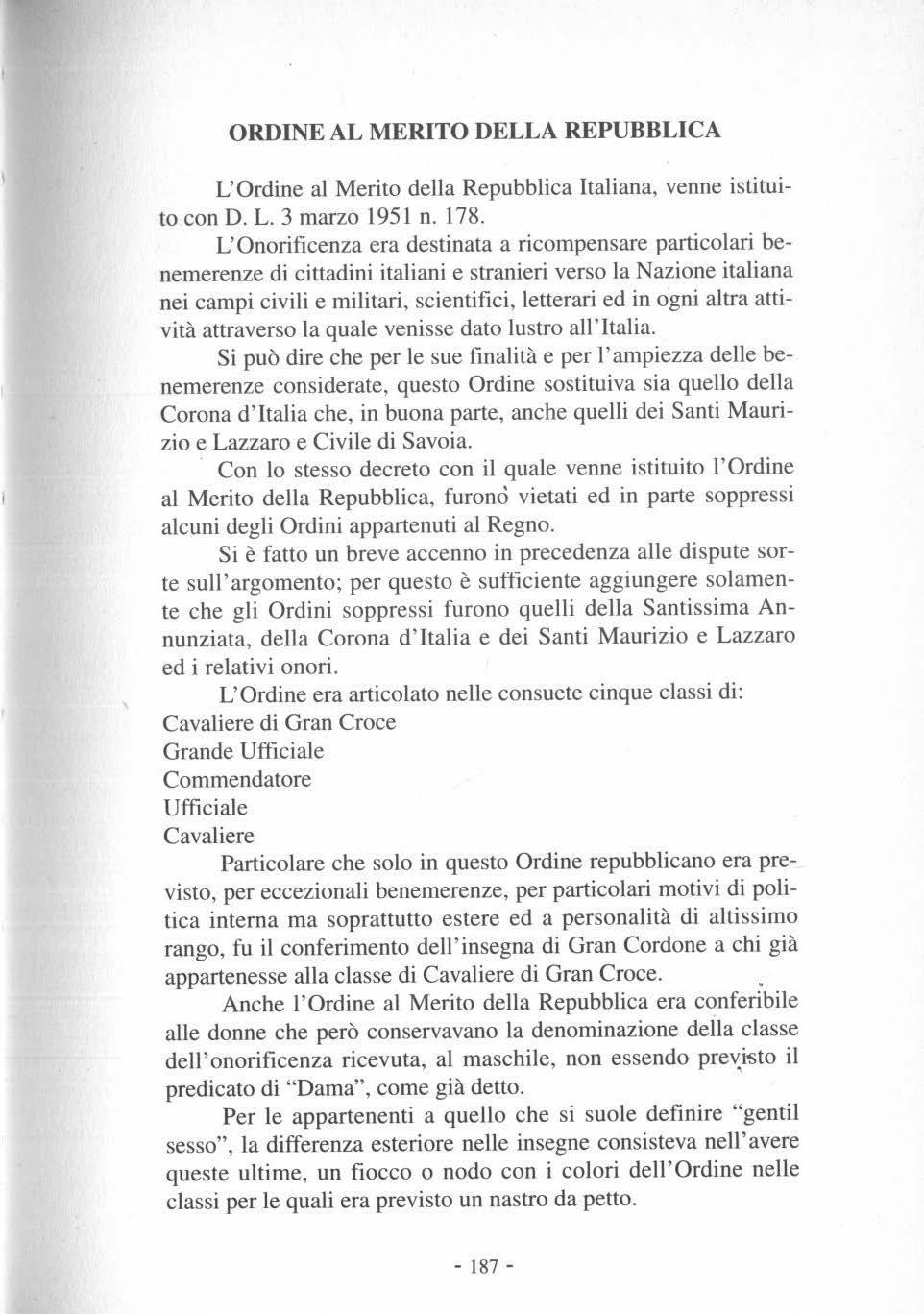 ORDINE AL MERITO DELLA REPUBBLICA

L'Ordine al Merito della Repubblica Italiana, venne istituito con D. L. 3 marzo 1951 n. 178.

L'Onorificenza era destinata a ricompensare particolari benemerenze di cittadini italiani e stranieri verso la Nazione italiana nei campi civili e militari, scientifici, letterari ed in ogni altra attività attraverso la quale venisse dato lustro all'Italia.

Si può dire che per le sue finalità e per l'ampiezza delle benemerenze considerate, questo Ordine sostituiva sia quello della Corona d'Italia che, in buona parte, anche quelli dei Santi Maurizio e Lazzaro e Civile di Savoia.

Con lo stesso decreto con il quale venne istituito l'Ordine al Merito della Repubblica, furono vietati ed in parte soppressi alcuni degli Ordini appartenuti al Regno.

Si è fatto un breve accenno in precedenza alle dispute sorte sull'argomento; per questo è sufficiente aggiungere solamente che gli Ordini soppressi furono quelli della Santissima Annunziata, della Corona d'Italia e dei Santi Maurizio e Lazzaro ed i relativi onori.

L'Ordine era articolato nelle consuete cinque classi di:
Cavaliere di Gran Croce
Grande Ufficiale
Commendatore
Ufficiale
Cavaliere

Particolare che solo in questo Ordine repubblicano era previsto, per eccezionali benemerenze, per particolari motivi di politica interna ma soprattutto estere ed a personalità di altissimo rango, fu il conferimento dell'insegna di Gran Cordone a chi già appartenesse alla classe di Cavaliere di Gran Croce.

Anche l'Ordine al Merito della Repubblica era conferibile alle donne che però conservavano la denominazione della classe dell'onorificenza ricevuta, al maschile, non essendo previsto il predicato di "Dama", come già detto.

Per le appartenenti a quello che si suole definire "gentil sesso", la differenza esteriore nelle insegne consisteva nell'avere queste ultime, un fiocco o nodo con i colori dell'Ordine nelle classi per le quali era previsto un nastro da petto.

- 187 -